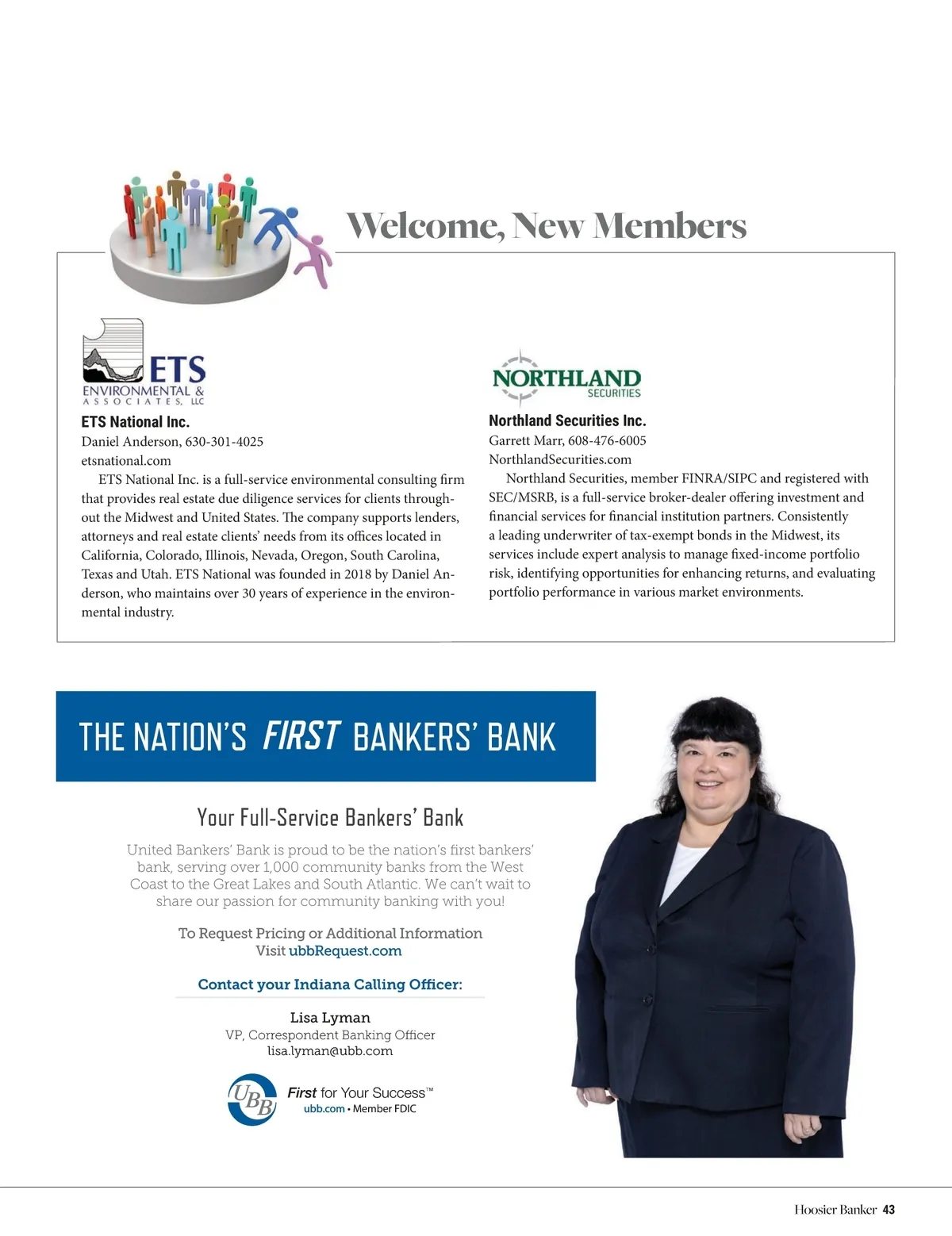 Welcome, New Members

ETS
ENVIRONMENTAL &
ASSOCIATES, LLC

ETS National Inc.
Daniel Anderson, 630-301-4025
etsnational.com
ETS National Inc. is a full-service environmental consulting firm that provides real estate due diligence services for clients throughout the Midwest and United States. The company supports lenders, attorneys and real estate clients' needs from its offices located in California, Colorado, Illinois, Nevada, Oregon, South Carolina, Texas and Utah. ETS National was founded in 2018 by Daniel Anderson, who maintains over 30 years of experience in the environmental industry.

NORTHLAND
SECURITIES

Northland Securities Inc.
Garrett Marr, 608-476-6005
NorthlandSecurities.com
Northland Securities, member FINRA/SIPC and registered with SEC/MSRB, is a full-service broker-dealer offering investment and financial services for financial institution partners. Consistently a leading underwriter of tax-exempt bonds in the Midwest, its services include expert analysis to manage fixed-income portfolio risk, identifying opportunities for enhancing returns, and evaluating portfolio performance in various market environments.

THE NATION'S FIRST BANKERS' BANK

Your Full-Service Bankers' Bank

United Bankers' Bank is proud to be the nation's first bankers' bank, serving over 1,000 community banks from the West Coast to the Great Lakes and South Atlantic. We can't wait to share our passion for community banking with you!

To Request Pricing or Additional Information
Visit ubbRequest.com

Contact your Indiana Calling Officer:

Lisa Lyman
VP, Correspondent Banking Officer
lisa.lyman@ubb.com

UBB
First for Your Success™
ubb.com • Member FDIC

Hoosier Banker 43